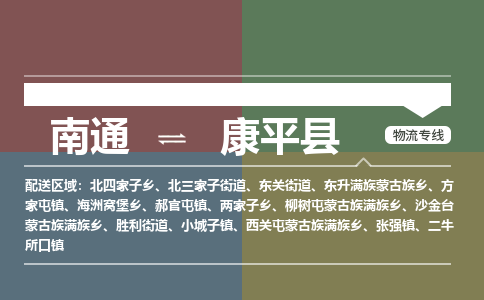 南通 ⇌ 康平县

物流专线

配送区域：北四家子乡、北三家子街道、东关街道、东升满族蒙古族乡、方家屯镇、海洲窝堡乡、郝官屯镇、两家子乡、柳树屯蒙古族满族乡、沙金台蒙古族满族乡、胜利街道、小城子镇、西关屯蒙古族满族乡、张强镇、二牛所口镇